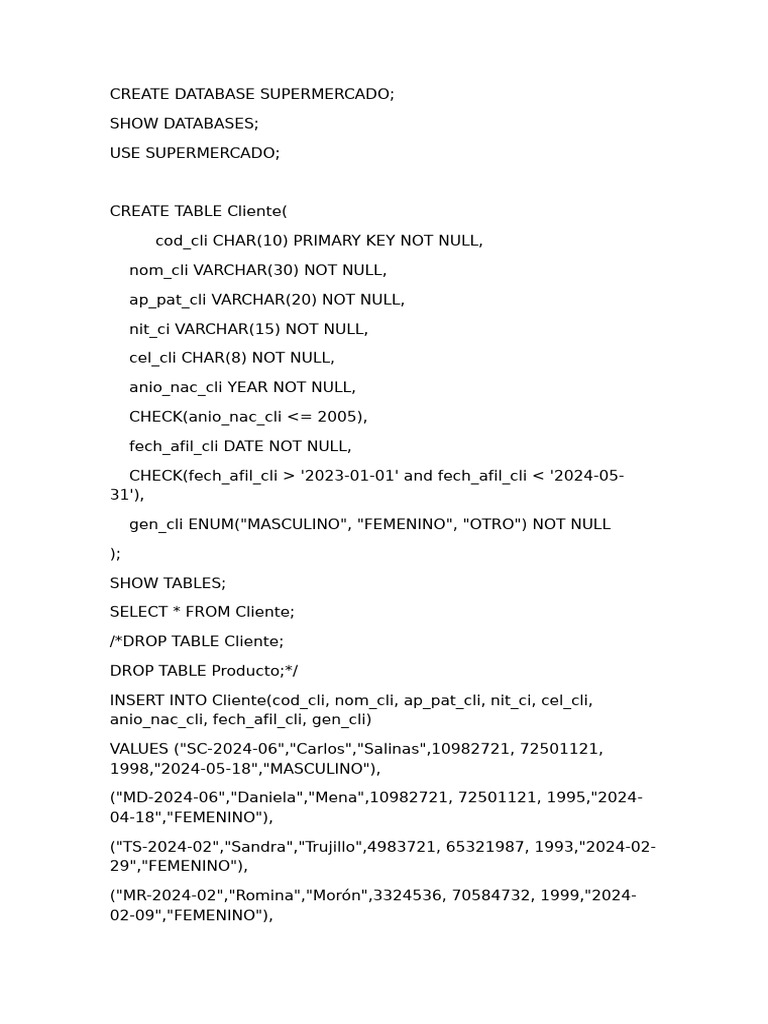 CREATE DATABASE SUPERMERCADO;

SHOW DATABASES;

USE SUPERMERCADO;

CREATE TABLE Cliente(

cod_cli CHAR(10) PRIMARY KEY NOT NULL,

nom_cli VARCHAR(30) NOT NULL,

ap_pat_cli VARCHAR(20) NOT NULL,

nit_ci VARCHAR(15) NOT NULL,

cel_cli CHAR(8) NOT NULL,

anio_nac_cli YEAR NOT NULL,

CHECK(anio_nac_cli <= 2005),

fech_afil_cli DATE NOT NULL,

CHECK(fech_afil_cli > '2023-01-01' and fech_afil_cli < '2024-05-31'),

gen_cli ENUM("MASCULINO", "FEMENINO", "OTRO") NOT NULL

);

SHOW TABLES;

SELECT * FROM Cliente;

/*DROP TABLE Cliente;

DROP TABLE Producto;*/

INSERT INTO Cliente(cod_cli, nom_cli, ap_pat_cli, nit_ci, cel_cli, anio_nac_cli, fech_afil_cli, gen_cli)

VALUES ("SC-2024-06","Carlos","Salinas",10982721, 72501121, 1998,"2024-05-18","MASCULINO"),

("MD-2024-06","Daniela","Mena",10982721, 72501121, 1995,"2024-04-18","FEMENINO"),

("TS-2024-02","Sandra","Trujillo",4983721, 65321987, 1993,"2024-02-29","FEMENINO"),

("MR-2024-02","Romina","Morón",3324536, 70584732, 1999,"2024-02-09","FEMENINO"),